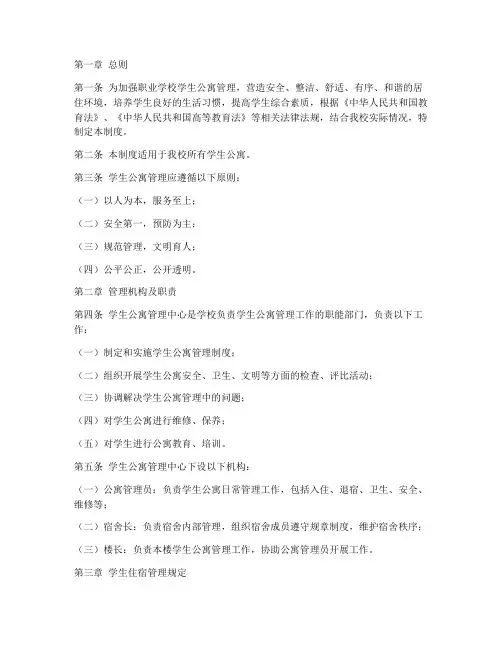 第一章 总则

第一条 为加强职业学校学生公寓管理，营造安全、整洁、舒适、有序、和谐的居住环境，培养学生良好的生活习惯，提高学生综合素质，根据《中华人民共和国教育法》、《中华人民共和国高等教育法》等相关法律法规，结合我校实际情况，特制定本制度。

第二条 本制度适用于我校所有学生公寓。

第三条 学生公寓管理应遵循以下原则：

（一）以人为本，服务至上；

（二）安全第一，预防为主；

（三）规范管理，文明育人；

（四）公平公正，公开透明。

第二章 管理机构及职责

第四条 学生公寓管理中心是学校负责学生公寓管理工作的职能部门，负责以下工作：

（一）制定和实施学生公寓管理制度；

（二）组织开展学生公寓安全、卫生、文明等方面的检查、评比活动；

（三）协调解决学生公寓管理中的问题；

（四）对学生公寓进行维修、保养；

（五）对学生进行公寓教育、培训。

第五条 学生公寓管理中心下设以下机构：

（一）公寓管理员：负责学生公寓日常管理工作，包括入住、退宿、卫生、安全、维修等；

（二）宿舍长：负责宿舍内部管理，组织宿舍成员遵守规章制度，维护宿舍秩序；

（三）楼长：负责本楼学生公寓管理工作，协助公寓管理员开展工作。

第三章 学生住宿管理规定